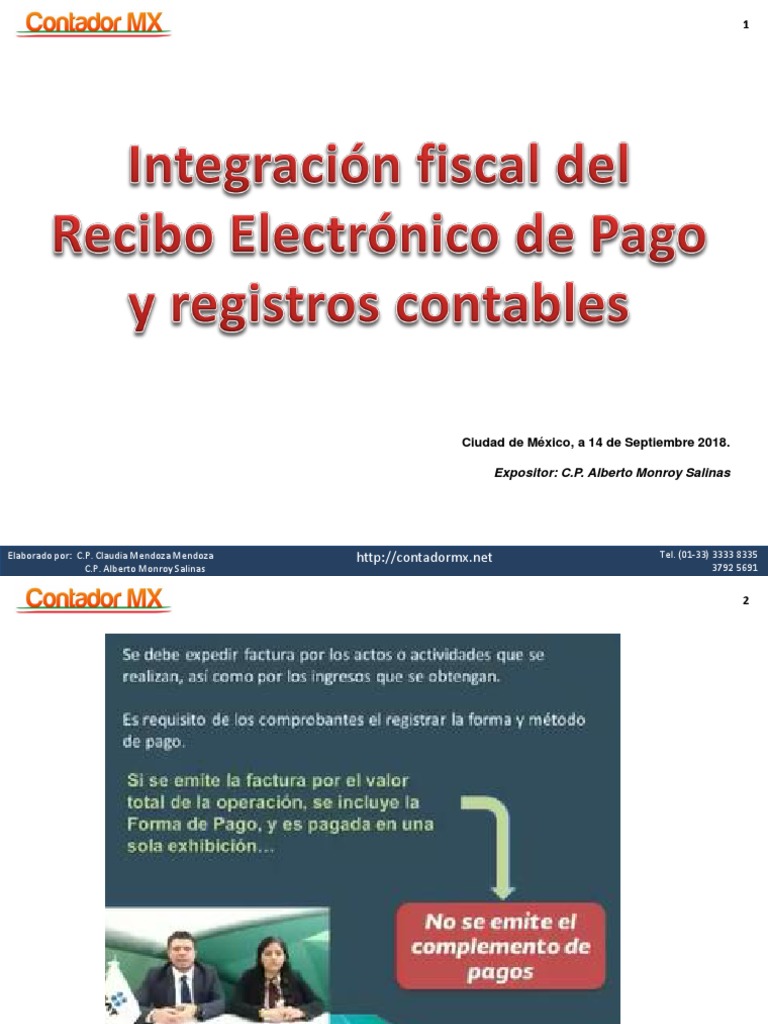 Contador MX

1

Integración fiscal del Recibo Electrónico de Pago y registros contables

Ciudad de México, a 14 de Septiembre 2018.

Expositor: C.P. Alberto Monroy Salinas

Elaborado por: C.P. Claudia Mendoza Mendoza
C.P. Alberto Monroy Salinas

http://contadormx.net

Tel. (01-33) 3333 8335
3792 5691

Contador MX

2

Se debe expedir factura por los actos o actividades que se realizan, así como por los ingresos que se obtengan.

Es requisito de los comprobantes el registrar la forma y método de pago.

Si se emite la factura por el valor total de la operación, se incluye la Forma de Pago, y es pagada en una sola exhibición...

No se emite el complemento de pagos